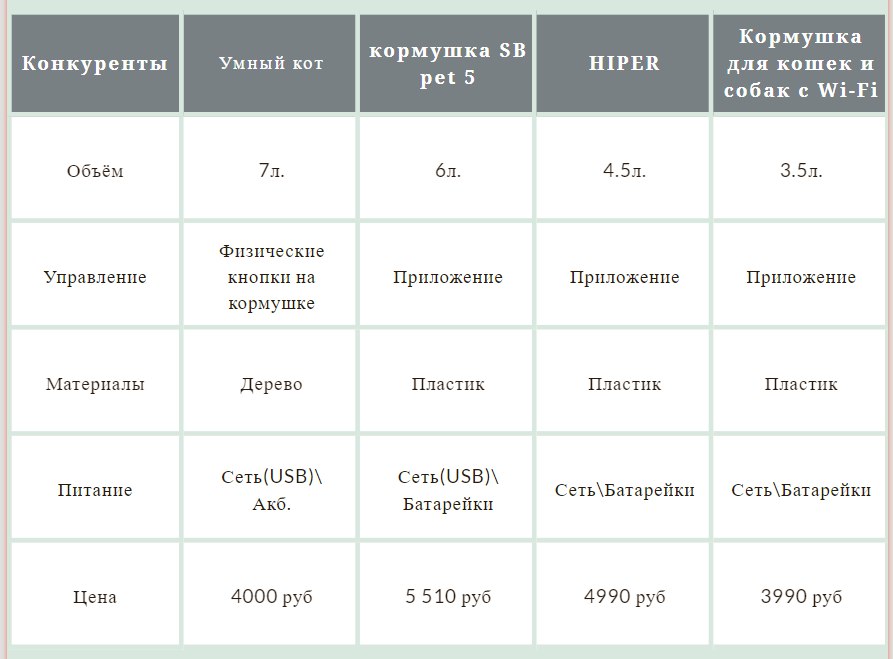 | Конкуренты | Умный кот | кормушка SB pet 5 | HIPER | Кормушка для кошек и собак с Wi-Fi |
|---|---|---|---|---|
| Объём | 7л. | 6л. | 4.5л. | 3.5л. |
| Управление | Физические кнопки на кормушке | Приложение | Приложение | Приложение |
| Материалы | Дерево | Пластик | Пластик | Пластик |
| Питание | Сеть(USB)\ Акб. | Сеть(USB)\ Батарейки | Сеть\Батарейки | Сеть\Батарейки |
| Цена | 4000 руб | 5 510 руб | 4990 руб | 3990 руб |